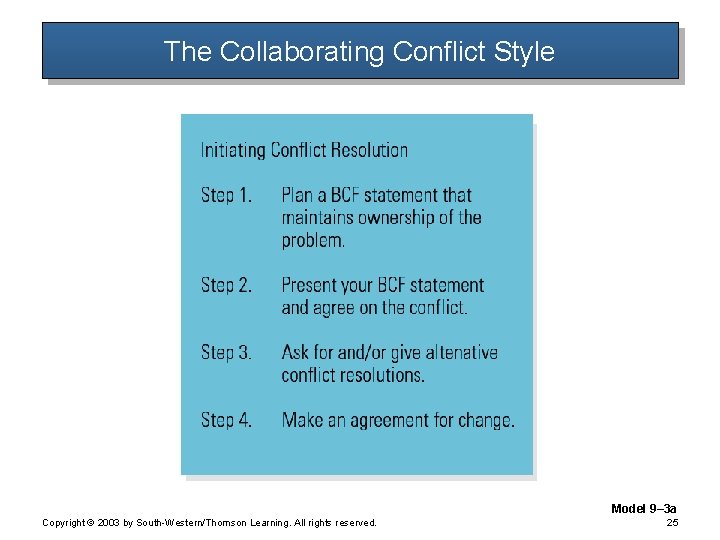 The Collaborating Conflict Style

Initiating Conflict Resolution

Step 1. Plan a BCF statement that maintains ownership of the problem.

Step 2. Present your BCF statement and agree on the conflict.

Step 3. Ask for and/or give altenative conflict resolutions.

Step 4. Make an agreement for change.

Model 9–3a

Copyright © 2003 by South-Western/Thomson Learning. All rights reserved.

25